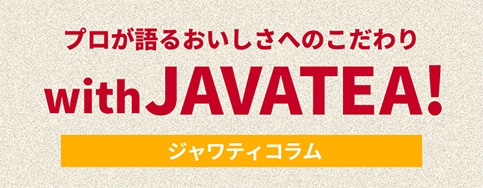 プロが語るおいしさへのこだわり

with JAVATEA!

ジャワティコラム